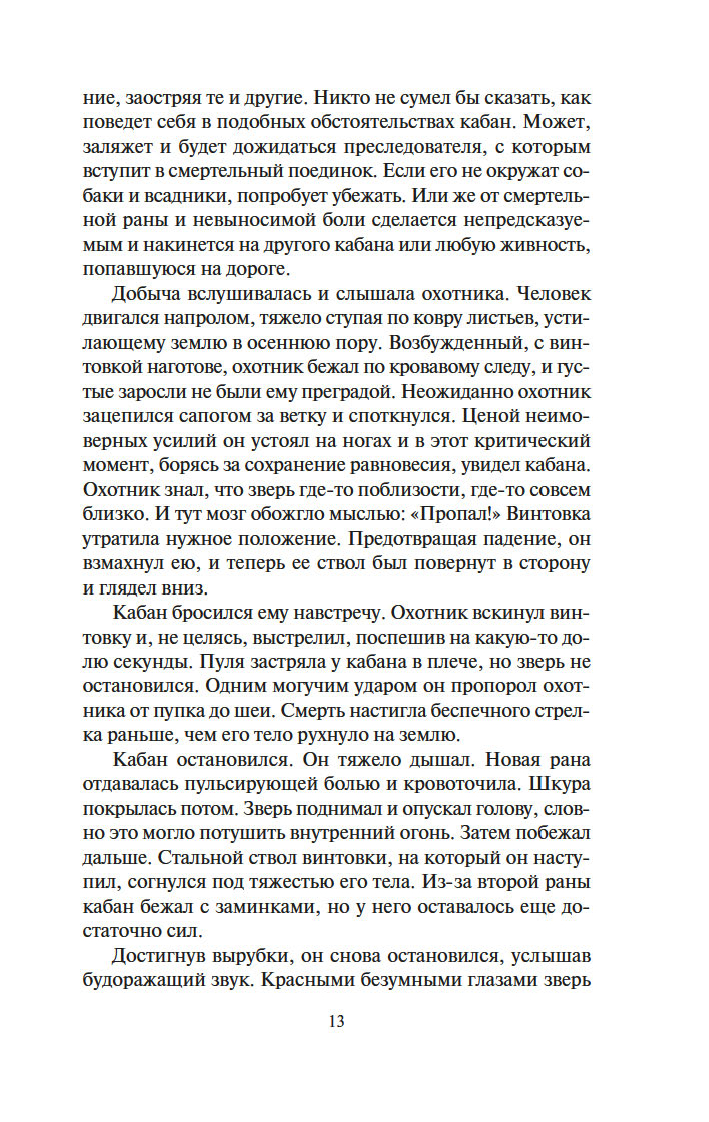 ние, заостряя те и другие. Никто не сумел бы сказать, как поведет себя в подобных обстоятельствах кабан. Может, заляжет и будет дожидаться преследователя, с которым вступит в смертельный поединок. Если его не окружат собаки и всадники, попробует убежать. Или же от смертельной раны и невыносимой боли сделается непредсказуемым и накинется на другого кабана или любую живность, попавшуюся на дороге.

Добыча вслушивалась и слышала охотника. Человек двигался напролом, тяжело ступая по ковру листьев, устилающему землю в осеннюю пору. Возбужденный, с винтовкой наготове, охотник бежал по кровавому следу, и густые заросли не были ему преградой. Неожиданно охотник зацепился сапогом за ветку и споткнулся. Ценой неимоверных усилий он устоял на ногах и в этот критический момент, борясь за сохранение равновесия, увидел кабана. Охотник знал, что зверь где-то поблизости, где-то совсем близко. И тут мозг обожгло мыслью: «Пропал!» Винтовка утратила нужное положение. Предотвращая падение, он взмахнул ею, и теперь ее ствол был повернут в сторону и глядел вниз.

Кабан бросился ему навстречу. Охотник вскинул винтовку и, не целясь, выстрелил, поспешив на какую-то долю секунды. Пуля застряла у кабана в плече, но зверь не остановился. Одним могучим ударом он пропорол охотника от пупка до шеи. Смерть настигла беспечного стрелка раньше, чем его тело рухнуло на землю.

Кабан остановился. Он тяжело дышал. Новая рана отдавалась пульсирующей болью и кровоточила. Шкура покрылась потом. Зверь поднимал и опускал голову, словно это могло потушить внутренний огонь. Затем побежал дальше. Стальной ствол винтовки, на который он наступил, согнулся под тяжестью его тела. Из-за второй раны кабан бежал с заминками, но у него оставалось еще достаточно сил.

Достигнув вырубки, он снова остановился, услышав будоражащий звук. Красными безумными глазами зверь

13